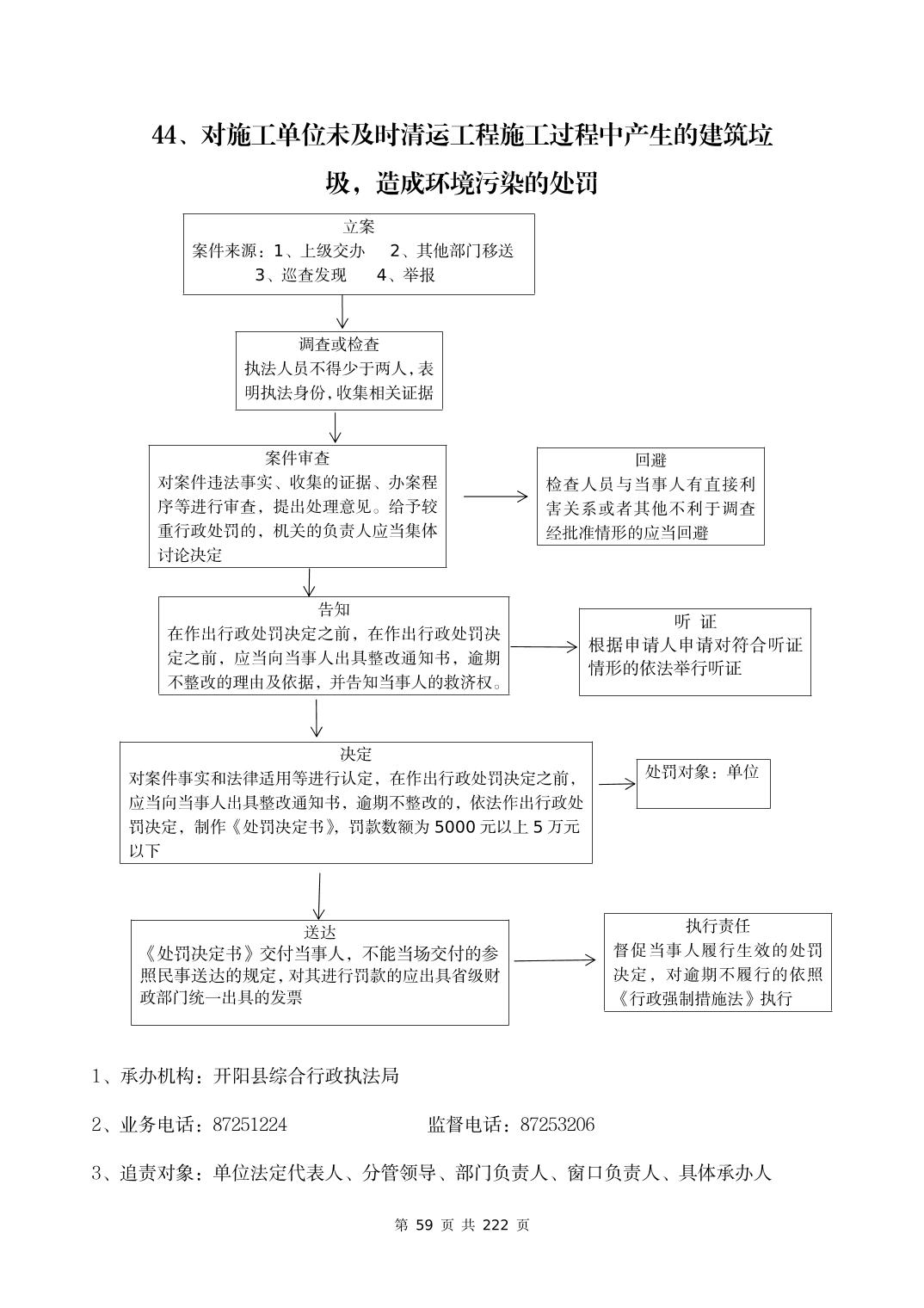 44、对施工单位未及时清运工程施工过程中产生的建筑垃圾，造成环境污染的处罚

立案
案件来源：1、上级交办　2、其他部门移送
3、巡查发现　4、举报

调查或检查
执法人员不得少于两人，表明执法身份，收集相关证据

案件审查
对案件违法事实、收集的证据、办案程序等进行审查，提出处理意见。给予较重行政处罚的，机关的负责人应当集体讨论决定

回避
检查人员与当事人有直接利害关系或者其他不利于调查经批准情形的应当回避

告知
在作出行政处罚决定之前，在作出行政处罚决定之前，应当向当事人出具整改通知书，逾期不整改的理由及依据，并告知当事人的救济权。

听　证
根据申请人申请对符合听证情形的依法举行听证

决定
对案件事实和法律适用等进行认定，在作出行政处罚决定之前，应当向当事人出具整改通知书，逾期不整改的，依法作出行政处罚决定，制作《处罚决定书》，罚款数额为 5000 元以上 5 万元以下

处罚对象：单位

送达
《处罚决定书》交付当事人，不能当场交付的参照民事送达的规定，对其进行罚款的应出具省级财政部门统一出具的发票

执行责任
督促当事人履行生效的处罚决定，对逾期不履行的依照《行政强制措施法》执行

1、承办机构：开阳县综合行政执法局

2、业务电话：87251224　　监督电话：87253206

3、追责对象：单位法定代表人、分管领导、部门负责人、窗口负责人、具体承办人

第 59 页 共 222 页